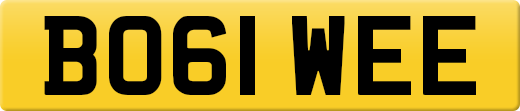 BO61 WEE